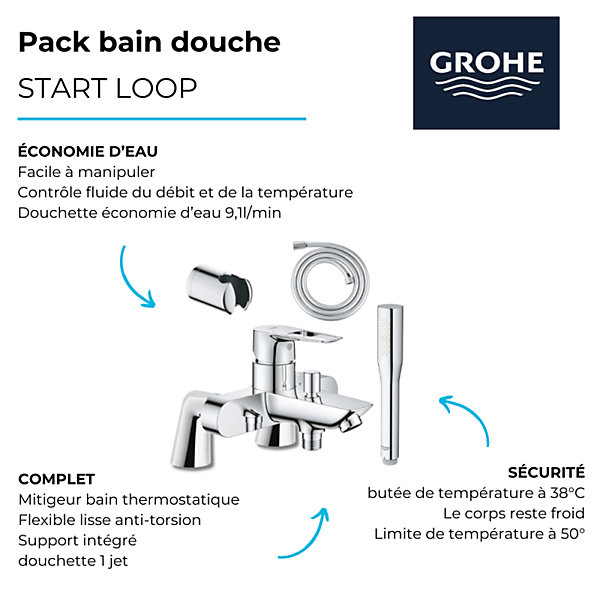 Pack bain douche
START LOOP

GROHE

ÉCONOMIE D'EAU
Facile à manipuler
Contrôle fluide du débit et de la température
Douchette économie d'eau 9,1l/min

COMPLET
Mitigeur bain thermostatique
Flexible lisse anti-torsion
Support intégré
douchette 1 jet

SÉCURITÉ
butée de température à 38°C
Le corps reste froid
Limite de température à 50°